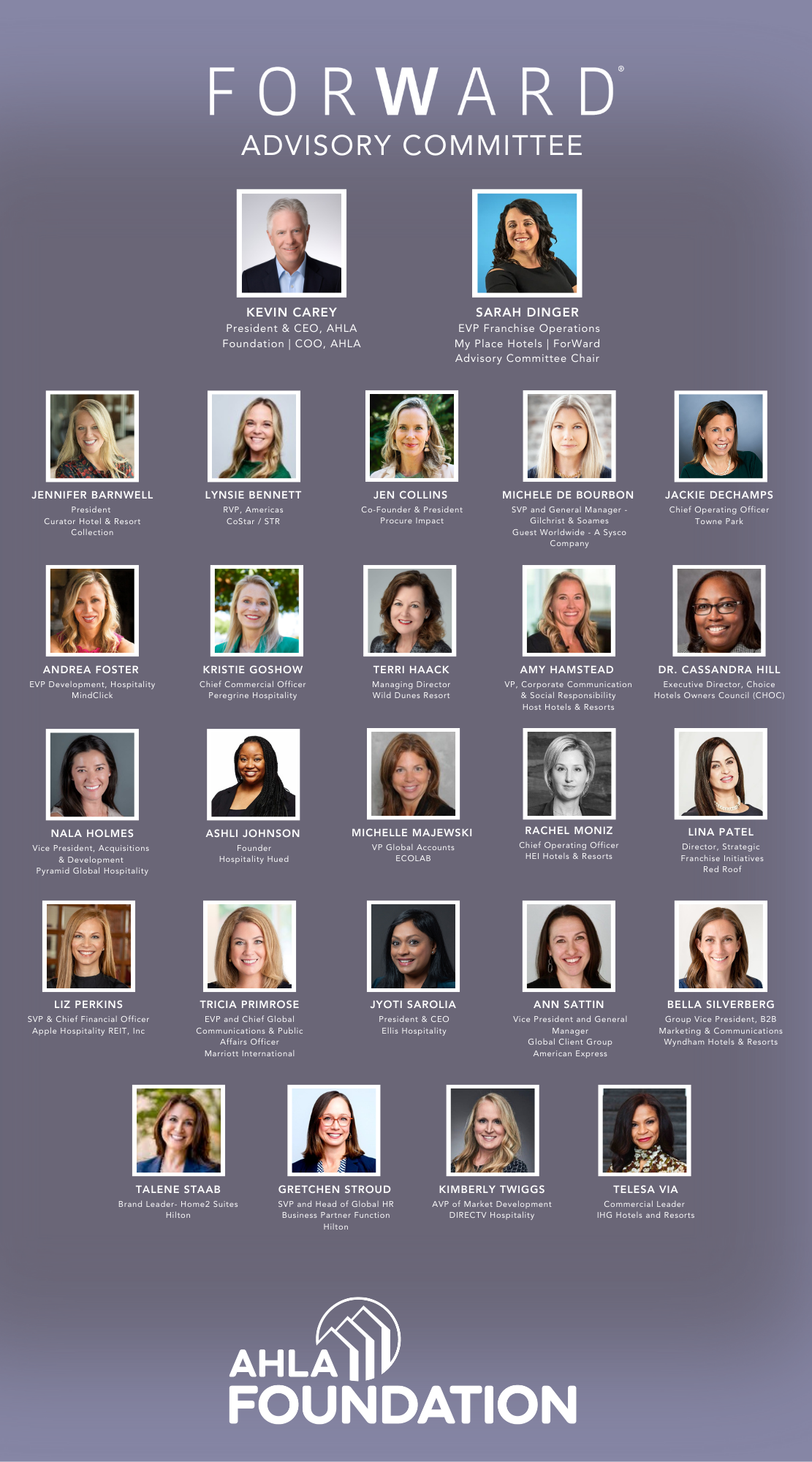 FORWARD®
ADVISORY COMMITTEE

KEVIN CAREY
President & CEO, AHLA
Foundation | COO, AHLA

SARAH DINGER
EVP Franchise Operations
My Place Hotels | ForWard
Advisory Committee Chair

JENNIFER BARNWELL
President
Curator Hotel & Resort
Collection

LYNSIE BENNETT
RVP, Americas
CoStar / STR

JEN COLLINS
Co-Founder & President
Procure Impact

MICHELE DE BOURBON
SVP and General Manager -
Gilchrist & Soames
Guest Worldwide - A Sysco
Company

JACKIE DECHAMPS
Chief Operating Officer
Towne Park

ANDREA FOSTER
EVP Development, Hospitality
MindClick

KRISTIE GOSHOW
Chief Commercial Officer
Peregrine Hospitality

TERRI HAACK
Managing Director
Wild Dunes Resort

AMY HAMSTEAD
VP, Corporate Communication
& Social Responsibility
Host Hotels & Resorts

DR. CASSANDRA HILL
Executive Director, Choice
Hotels Owners Council (CHOC)

NALA HOLMES
Vice President, Acquisitions
& Development
Pyramid Global Hospitality

ASHLI JOHNSON
Founder
Hospitality Hued

MICHELLE MAJEWSKI
VP Global Accounts
ECOLAB

RACHEL MONIZ
Chief Operating Officer
HEI Hotels & Resorts

LINA PATEL
Director, Strategic
Franchise Initiatives
Red Roof

LIZ PERKINS
SVP & Chief Financial Officer
Apple Hospitality REIT, Inc

TRICIA PRIMROSE
EVP and Chief Global
Communications & Public
Affairs Officer
Marriott International

JYOTI SAROLIA
President & CEO
Ellis Hospitality

ANN SATTIN
Vice President and General
Manager
Global Client Group
American Express

BELLA SILVERBERG
Group Vice President, B2B
Marketing & Communications
Wyndham Hotels & Resorts

TALENE STAAB
Brand Leader- Home2 Suites
Hilton

GRETCHEN STROUD
SVP and Head of Global HR
Business Partner Function
Hilton

KIMBERLY TWIGGS
AVP of Market Development
DIRECTV Hospitality

TELESA VIA
Commercial Leader
IHG Hotels and Resorts

AHLA
FOUNDATION